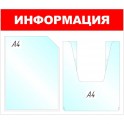 ИНФОРМАЦИЯ

A4

A4